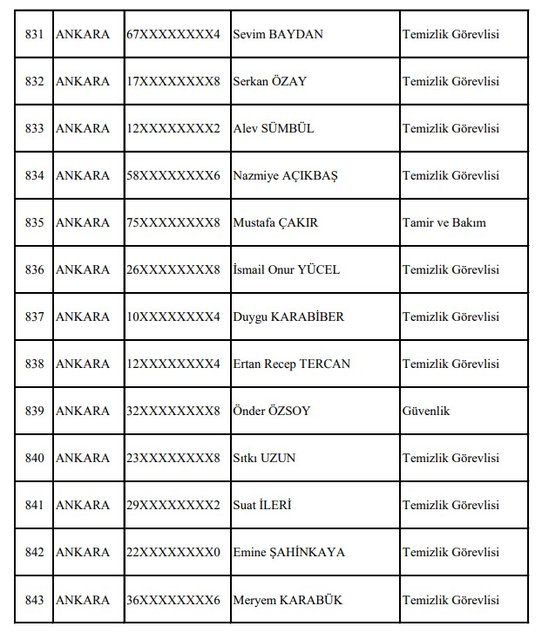 | 831 | ANKARA | 67XXXXXXXX4 | Sevim BAYDAN | Temizlik Görevlisi |
|---|---|---|---|---|
| 832 | ANKARA | 17XXXXXXXX8 | Serkan ÖZAY | Temizlik Görevlisi |
| 833 | ANKARA | 12XXXXXXXX2 | Alev SÜMBÜL | Temizlik Görevlisi |
| 834 | ANKARA | 58XXXXXXXX6 | Nazmiye AÇIKBAŞ | Temizlik Görevlisi |
| 835 | ANKARA | 75XXXXXXXX8 | Mustafa ÇAKIR | Tamir ve Bakım |
| 836 | ANKARA | 26XXXXXXXX8 | İsmail Onur YÜCEL | Temizlik Görevlisi |
| 837 | ANKARA | 10XXXXXXXX4 | Duygu KARABİBER | Temizlik Görevlisi |
| 838 | ANKARA | 12XXXXXXXX4 | Ertan Recep TERCAN | Temizlik Görevlisi |
| 839 | ANKARA | 32XXXXXXXX8 | Önder ÖZSOY | Güvenlik |
| 840 | ANKARA | 23XXXXXXXX8 | Sıtkı UZUN | Temizlik Görevlisi |
| 841 | ANKARA | 29XXXXXXXX2 | Suat İLERİ | Temizlik Görevlisi |
| 842 | ANKARA | 22XXXXXXXX0 | Emine ŞAHİNKAYA | Temizlik Görevlisi |
| 843 | ANKARA | 36XXXXXXXX6 | Meryem KARABÜK | Temizlik Görevlisi |